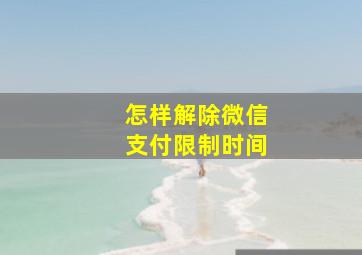 怎样解除微信
支付限制时间